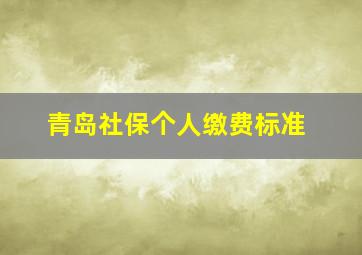 青岛社保个人缴费标准